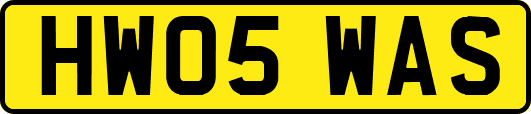 HW05 WAS